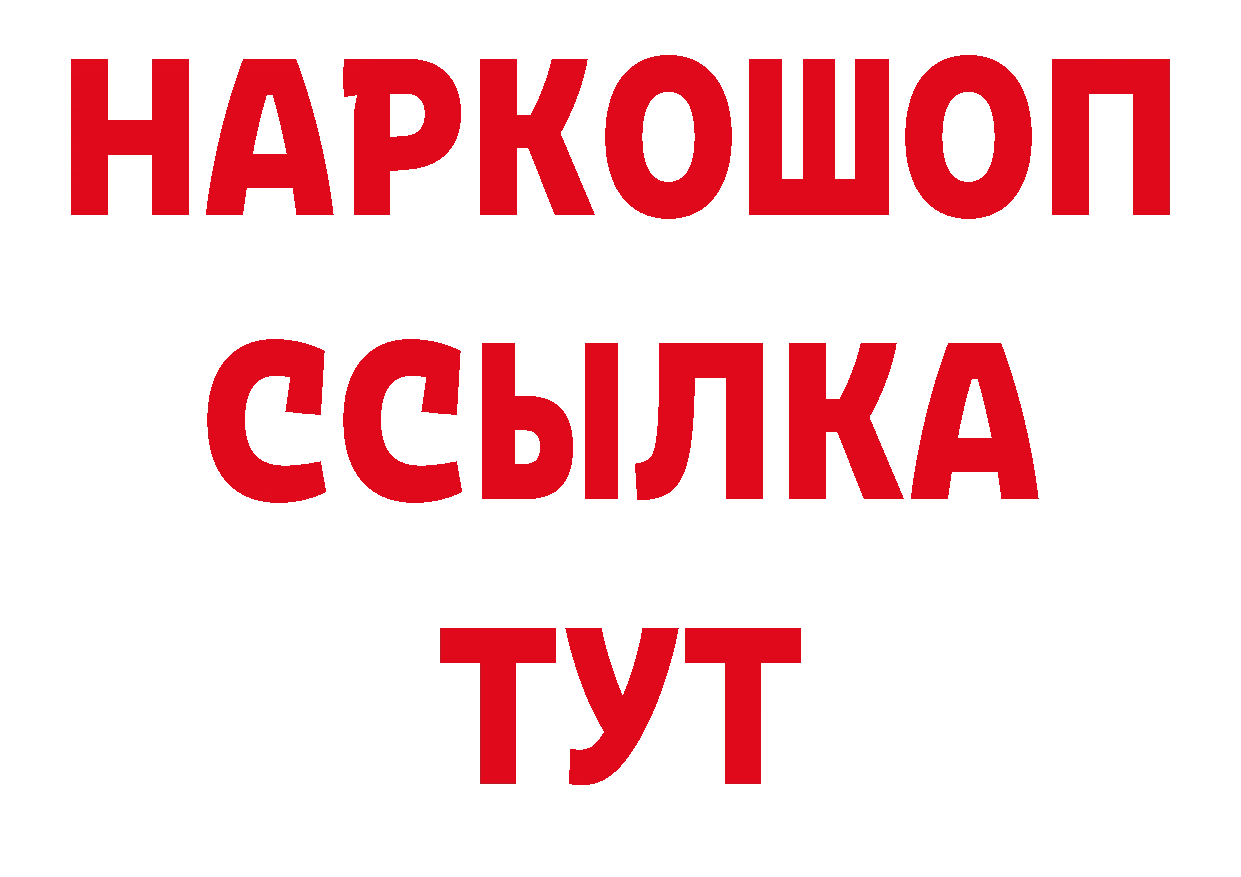 НАРКОШОП
ССЫЛКА
ТУТ